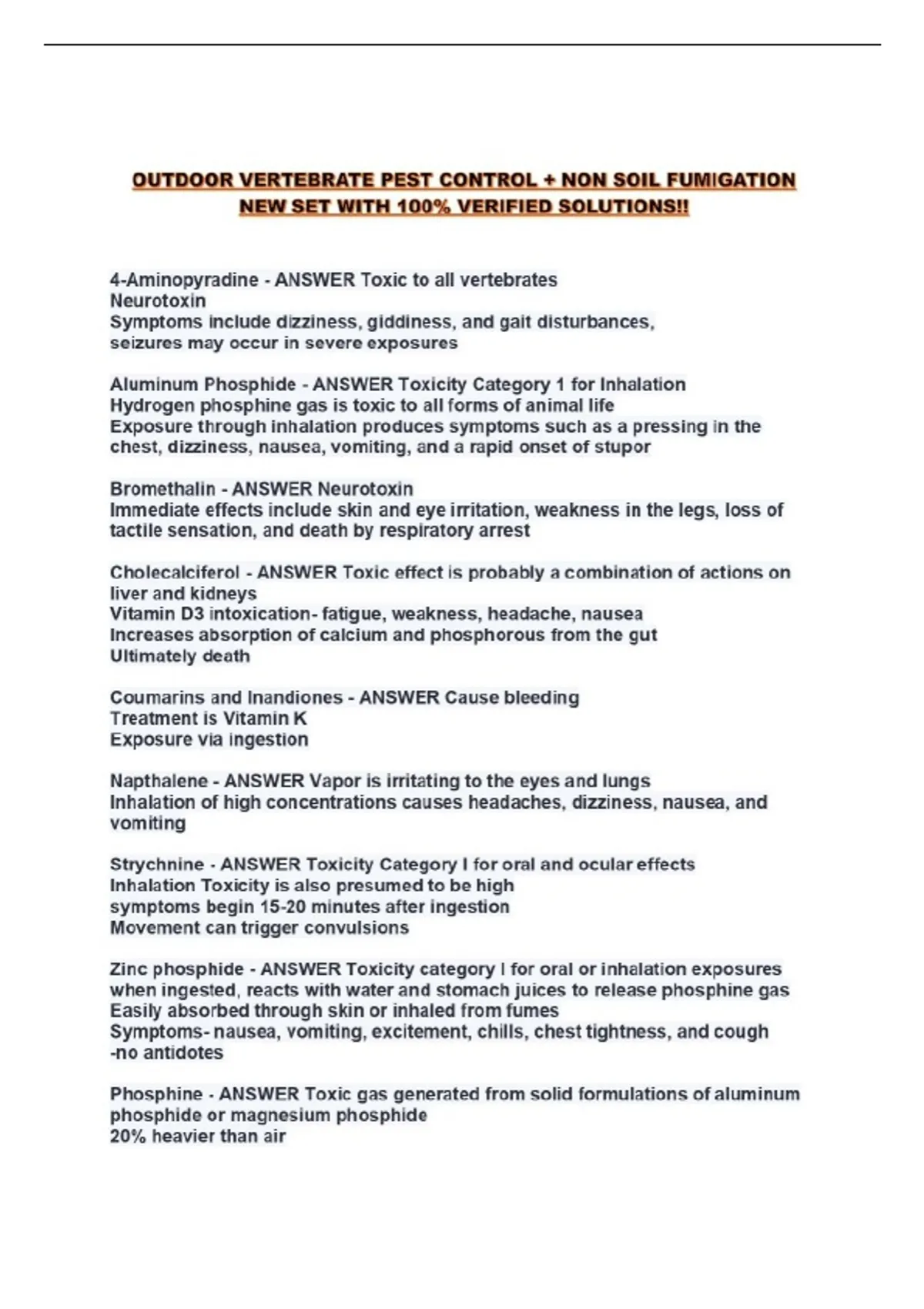 OUTDOOR VERTEBRATE PEST CONTROL + NON SOIL FUMIGATION NEW SET WITH 100% VERIFIED SOLUTIONS!!

4-Aminopyradine - ANSWER Toxic to all vertebrates
Neurotoxin
Symptoms include dizziness, giddiness, and gait disturbances, seizures may occur in severe exposures

Aluminum Phosphide - ANSWER Toxicity Category 1 for Inhalation
Hydrogen phosphine gas is toxic to all forms of animal life
Exposure through inhalation produces symptoms such as a pressing in the chest, dizziness, nausea, vomiting, and a rapid onset of stupor

Bromethalin - ANSWER Neurotoxin
Immediate effects include skin and eye irritation, weakness in the legs, loss of tactile sensation, and death by respiratory arrest

Cholecalciferol - ANSWER Toxic effect is probably a combination of actions on liver and kidneys
Vitamin D3 intoxication- fatigue, weakness, headache, nausea
Increases absorption of calcium and phosphorous from the gut
Ultimately death

Coumarins and Inandiones - ANSWER Cause bleeding
Treatment is Vitamin K
Exposure via ingestion

Napthalene - ANSWER Vapor is irritating to the eyes and lungs
Inhalation of high concentrations causes headaches, dizziness, nausea, and vomiting

Strychnine - ANSWER Toxicity Category I for oral and ocular effects
Inhalation Toxicity is also presumed to be high
symptoms begin 15-20 minutes after ingestion
Movement can trigger convulsions

Zinc phosphide - ANSWER Toxicity category I for oral or inhalation exposures
when ingested, reacts with water and stomach juices to release phosphine gas
Easily absorbed through skin or inhaled from fumes
Symptoms- nausea, vomiting, excitement, chills, chest tightness, and cough
-no antidotes

Phosphine - ANSWER Toxic gas generated from solid formulations of aluminum phosphide or magnesium phosphide
20% heavier than air